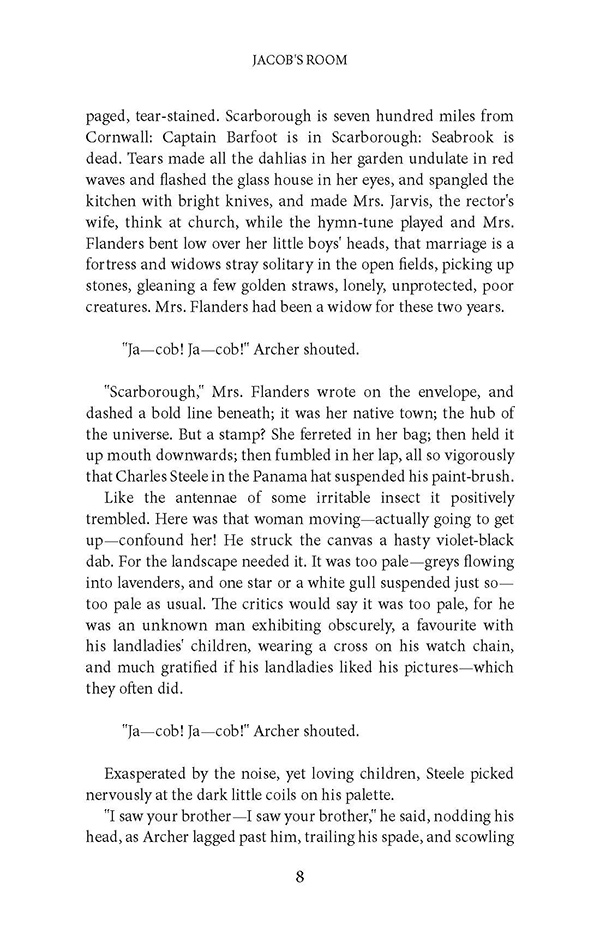 JACOB'S ROOM

paged, tear-stained. Scarborough is seven hundred miles from Cornwall: Captain Barfoot is in Scarborough: Seabrook is dead. Tears made all the dahlias in her garden undulate in red waves and flashed the glass house in her eyes, and spangled the kitchen with bright knives, and made Mrs. Jarvis, the rector's wife, think at church, while the hymn-tune played and Mrs. Flanders bent low over her little boys' heads, that marriage is a fortress and widows stray solitary in the open fields, picking up stones, gleaning a few golden straws, lonely, unprotected, poor creatures. Mrs. Flanders had been a widow for these two years.

"Ja—cob! Ja—cob!" Archer shouted.

"Scarborough," Mrs. Flanders wrote on the envelope, and dashed a bold line beneath; it was her native town; the hub of the universe. But a stamp? She ferreted in her bag; then held it up mouth downwards; then fumbled in her lap, all so vigorously that Charles Steele in the Panama hat suspended his paint-brush.

Like the antennae of some irritable insect it positively trembled. Here was that woman moving—actually going to get up—confound her! He struck the canvas a hasty violet-black dab. For the landscape needed it. It was too pale—greys flowing into lavenders, and one star or a white gull suspended just so—too pale as usual. The critics would say it was too pale, for he was an unknown man exhibiting obscurely, a favourite with his landladies' children, wearing a cross on his watch chain, and much gratified if his landladies liked his pictures—which they often did.

"Ja—cob! Ja—cob!" Archer shouted.

Exasperated by the noise, yet loving children, Steele picked nervously at the dark little coils on his palette.

"I saw your brother—I saw your brother," he said, nodding his head, as Archer lagged past him, trailing his spade, and scowling

8